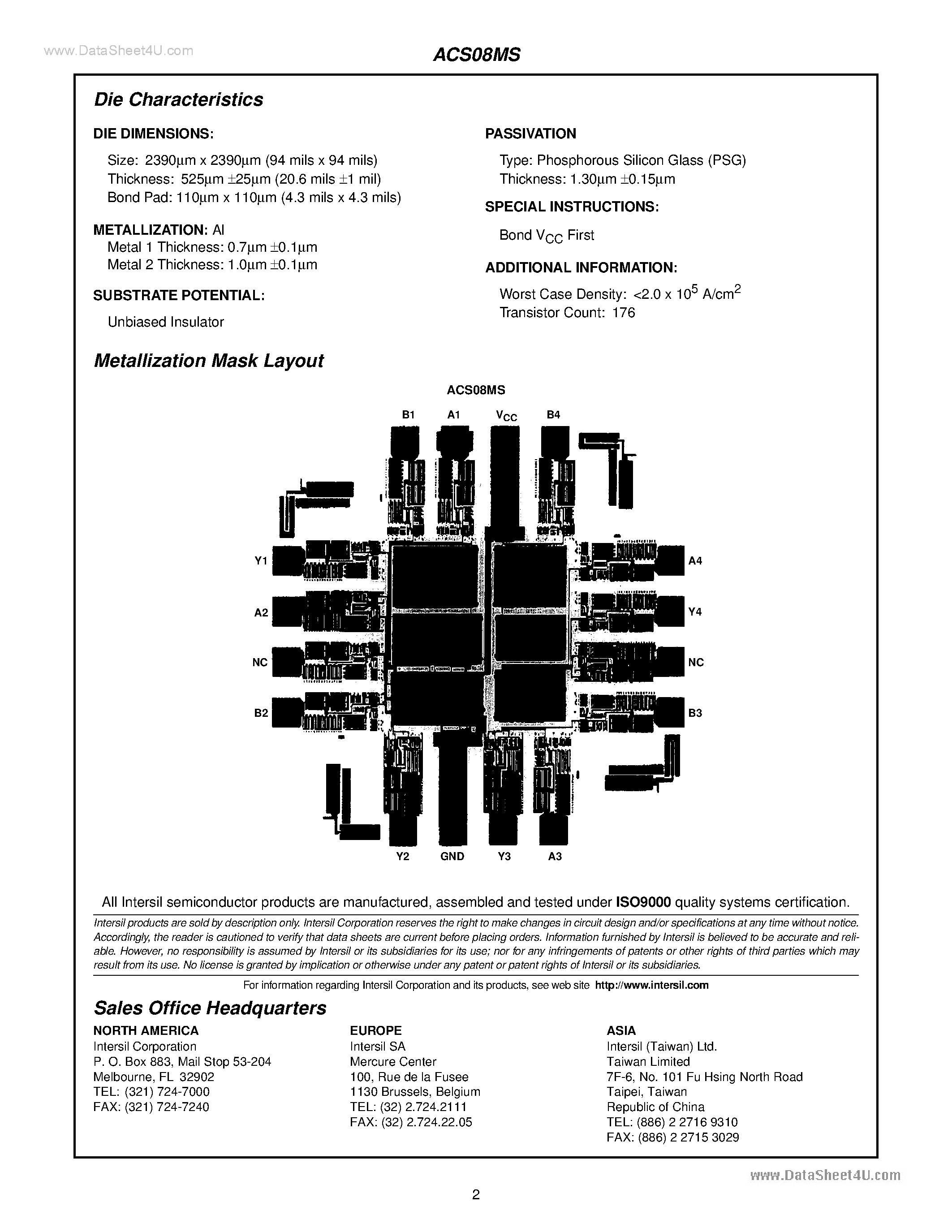 www.DataSheet4U.com

ACS08MS

Die Characteristics

DIE DIMENSIONS:

Size: 2390μm x 2390μm (94 mils x 94 mils)
Thickness: 525μm ±25μm (20.6 mils ±1 mil)
Bond Pad: 110μm x 110μm (4.3 mils x 4.3 mils)

METALLIZATION: Al
Metal 1 Thickness: 0.7μm ±0.1μm
Metal 2 Thickness: 1.0μm ±0.1μm

SUBSTRATE POTENTIAL:

Unbiased Insulator

PASSIVATION

Type: Phosphorous Silicon Glass (PSG)
Thickness: 1.30μm ±0.15μm

SPECIAL INSTRUCTIONS:

Bond $V_{CC}$ First

ADDITIONAL INFORMATION:

Worst Case Density: <2.0 x $10^5$ A/cm$^2$
Transistor Count: 176

Metallization Mask Layout

ACS08MS

B1 A1 $V_{CC}$ B4

Y1 A2 NC B2

A4 Y4 NC B3

Y2 GND Y3 A3

All Intersil semiconductor products are manufactured, assembled and tested under ISO9000 quality systems certification.

Intersil products are sold by description only. Intersil Corporation reserves the right to make changes in circuit design and/or specifications at any time without notice. Accordingly, the reader is cautioned to verify that data sheets are current before placing orders. Information furnished by Intersil is believed to be accurate and reliable. However, no responsibility is assumed by Intersil or its subsidiaries for its use; nor for any infringements of patents or other rights of third parties which may result from its use. No license is granted by implication or otherwise under any patent or patent rights of Intersil or its subsidiaries.

For information regarding Intersil Corporation and its products, see web site http://www.intersil.com

Sales Office Headquarters

NORTH AMERICA
Intersil Corporation
P. O. Box 883, Mail Stop 53-204
Melbourne, FL 32902
TEL: (321) 724-7000
FAX: (321) 724-7240

EUROPE
Intersil SA
Mercure Center
100, Rue de la Fusee
1130 Brussels, Belgium
TEL: (32) 2.724.2111
FAX: (32) 2.724.22.05

ASIA
Intersil (Taiwan) Ltd.
Taiwan Limited
7F-6, No. 101 Fu Hsing North Road
Taipei, Taiwan
Republic of China
TEL: (886) 2 2716 9310
FAX: (886) 2 2715 3029

www.DataSheet4U.com

2